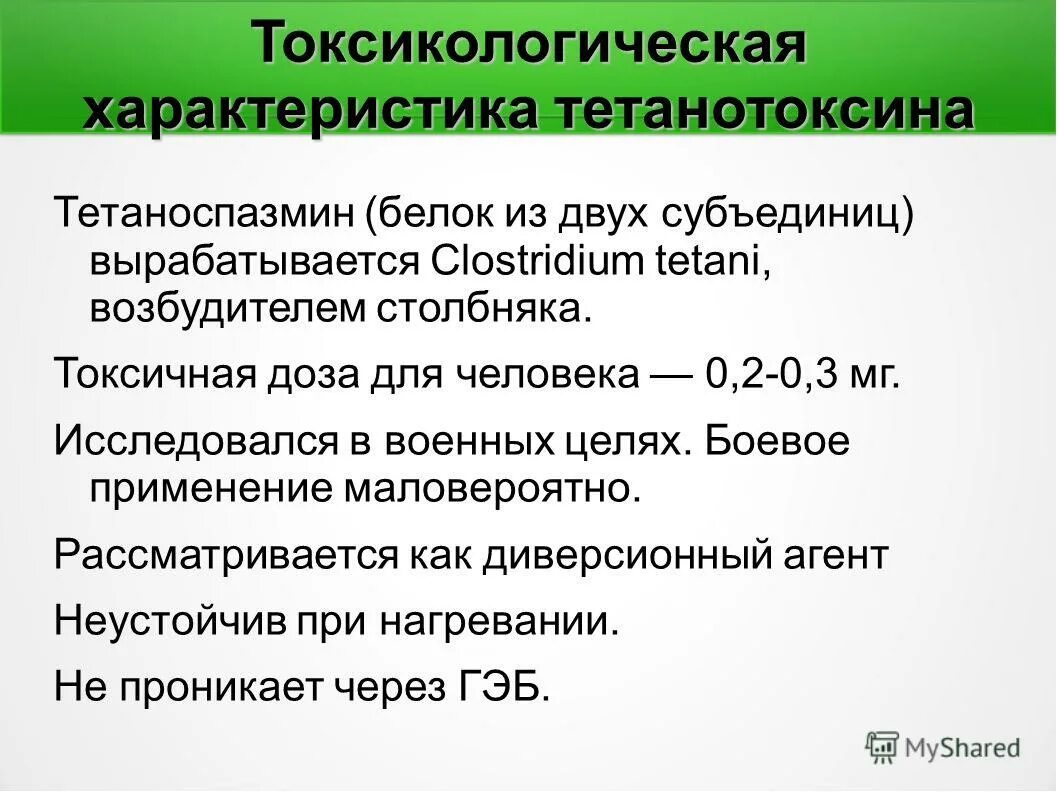 Токсикологическая характеристика тетанотоксина

Тетаноспазмин (белок из двух субъединиц) вырабатывается Clostridium tetani, возбудителем столбняка.

Токсичная доза для человека — 0,2-0,3 мг.

Исследовался в военных целях. Боевое применение маловероятно.

Рассматривается как диверсионный агент

Неустойчив при нагревании.

Не проникает через ГЭБ.

MyShared